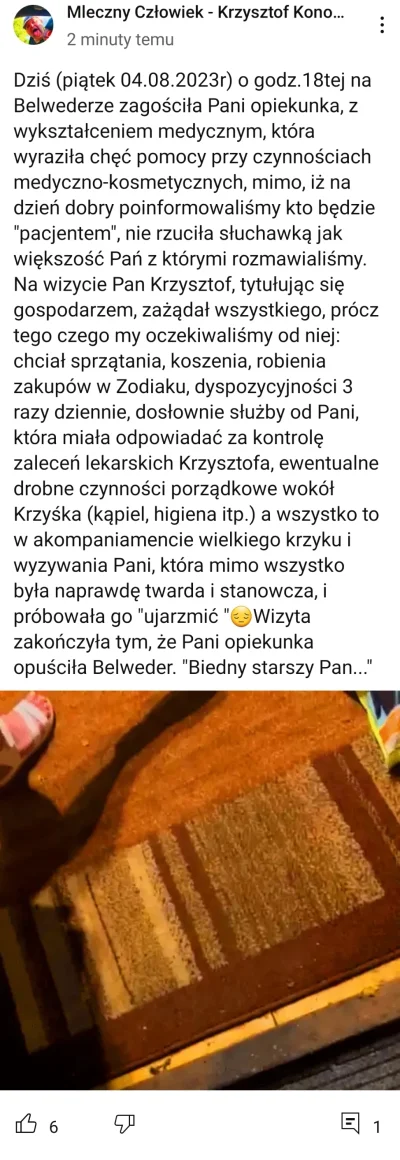 Mleczny Człowiek - Krzysztof Kono...
2 minuty temu

Dziś (piątek 04.08.2023r) o godz.18tej na Belwederze zagościła Pani opiekunka, z wykształceniem medycznym, która wyraziła chęć pomocy przy czynnościach medyczno-kosmetycznych, mimo, iż na dzień dobry poinformowaliśmy kto będzie "pacjentem", nie rzuciła słuchawką jak większość Pań z którymi rozmawialiśmy. Na wizycie Pan Krzysztof, tytułując się gospodarzem, zażądał wszystkiego, prócz tego czego my oczekiwaliśmy od niej: chciał sprzątania, koszenia, robienia zakupów w Zodiaku, dyspozycyjności 3 razy dziennie, dosłownie służby od Pani, która miała odpowiadać za kontrolę zaleceń lekarskich Krzysztofa, ewentualne drobne czynności porządkowe wokół Krzyśka (kąpiel, higiena itp.) a wszystko to w akompaniamencie wielkiego krzyku i wyzywania Pani, która mimo wszystko była naprawdę twarda i stanowcza, i próbowała go "ujarzmić "😔Wizyta zakończyła tym, że Pani opiekunka opuściła Belweder. "Biedny starszy Pan..."

6

1